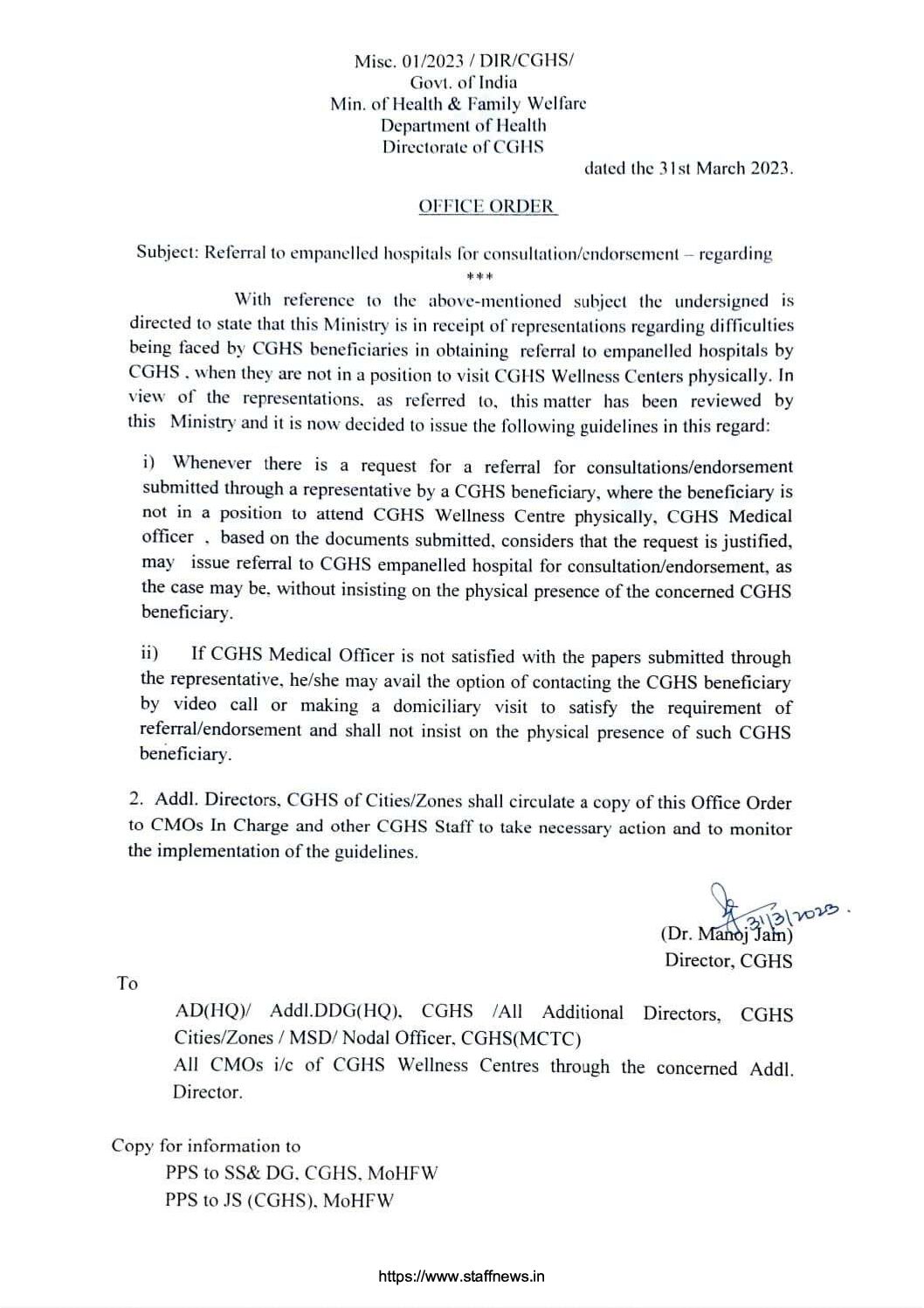 Misc. 01/2023 / DIR/CGHS/
Govt. of India
Min. of Health & Family Welfare
Department of Health
Directorate of CGHS

dated the 31st March 2023.

OFFICE ORDER

Subject: Referral to empanelled hospitals for consultation/endorsement – regarding
***

With reference to the above-mentioned subject the undersigned is directed to state that this Ministry is in receipt of representations regarding difficulties being faced by CGHS beneficiaries in obtaining referral to empanelled hospitals by CGHS , when they are not in a position to visit CGHS Wellness Centers physically. In view of the representations, as referred to, this matter has been reviewed by this Ministry and it is now decided to issue the following guidelines in this regard:

i) Whenever there is a request for a referral for consultations/endorsement submitted through a representative by a CGHS beneficiary, where the beneficiary is not in a position to attend CGHS Wellness Centre physically, CGHS Medical officer , based on the documents submitted, considers that the request is justified, may issue referral to CGHS empanelled hospital for consultation/endorsement, as the case may be, without insisting on the physical presence of the concerned CGHS beneficiary.

ii) If CGHS Medical Officer is not satisfied with the papers submitted through the representative, he/she may avail the option of contacting the CGHS beneficiary by video call or making a domiciliary visit to satisfy the requirement of referral/endorsement and shall not insist on the physical presence of such CGHS beneficiary.

2. Addl. Directors, CGHS of Cities/Zones shall circulate a copy of this Office Order to CMOs In Charge and other CGHS Staff to take necessary action and to monitor the implementation of the guidelines.

31/3/2023.
(Dr. Manoj Jain)
Director, CGHS

To

AD(HQ)/ Addl.DDG(HQ), CGHS /All Additional Directors, CGHS Cities/Zones / MSD/ Nodal Officer, CGHS(MCTC)
All CMOs i/c of CGHS Wellness Centres through the concerned Addl. Director.

Copy for information to
PPS to SS& DG, CGHS, MoHFW
PPS to JS (CGHS), MoHFW

https://www.staffnews.in